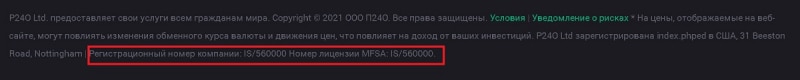 P24O Ltd. предоставляет свои услуги всем гражданам мира. Copyright © 2021 ООО П24О. Все права защищены. Условия | Уведомление о рисках * На цены, отображаемые на веб-сайте, могут повлиять изменения обменного курса валюты и движения цен, что повлияет на доход от ваших инвестиций. P24O Ltd зарегистрирована index.phped в США, 31 Beeston Road, Nottingham | Регистрационный номер компании: IS/560000 Номер лицензии MFSA: IS/560000.